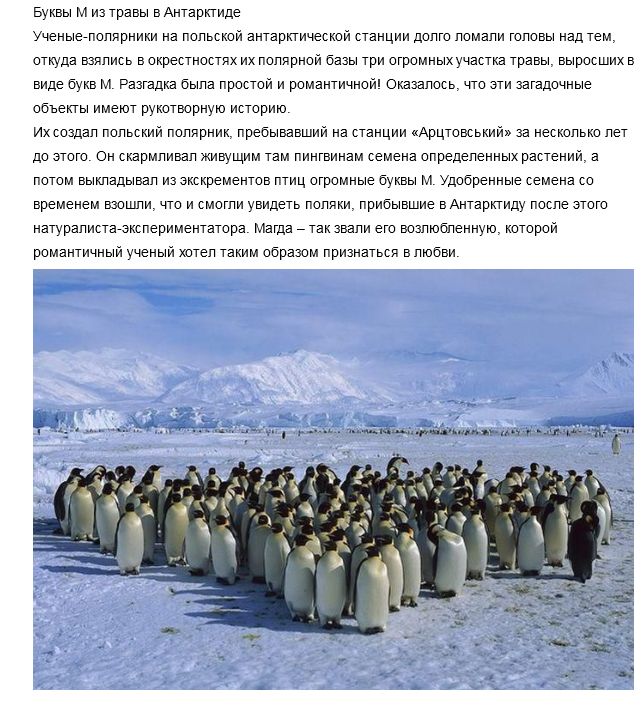 Буквы М из травы в Антарктиде
Ученые-полярники на польской антарктической станции долго ломали головы над тем, откуда взялись в окрестностях их полярной базы три огромных участка травы, выросших в виде букв М. Разгадка была простой и романтичной! Оказалось, что эти загадочные объекты имеют рукотворную историю.
Их создал польский полярник, пребывавший на станции «Арцтовський» за несколько лет до этого. Он скармливал живущим там пингвинам семена определенных растений, а потом выкладывал из экскрементов птиц огромные буквы М. Удобренные семена со временем взошли, что и смогли увидеть поляки, прибывшие в Антарктиду после этого натуралиста-экспериментатора. Магда – так звали его возлюбленную, которой романтичный ученый хотел таким образом признаться в любви.